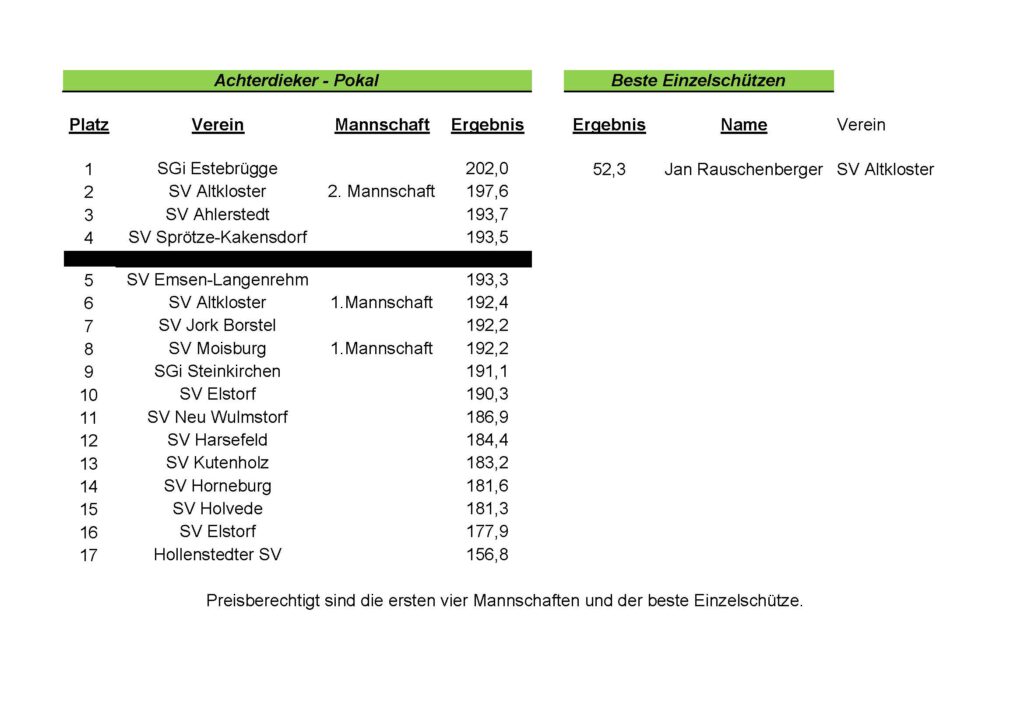 Achterdieker - Pokal

| Platz | Verein | Mannschaft | Ergebnis |
|---|---|---|---|
| 1 | SGi Estebrügge | | 202,0 |
| 2 | SV Altkloster | 2. Mannschaft | 197,6 |
| 3 | SV Ahlerstedt | | 193,7 |
| 4 | SV Sprötze-Kakensdorf | | 193,5 |
| 5 | SV Emsen-Langenrehm | | 193,3 |
| 6 | SV Altkloster | 1.Mannschaft | 192,4 |
| 7 | SV Jork Borstel | | 192,2 |
| 8 | SV Moisburg | 1.Mannschaft | 192,2 |
| 9 | SGi Steinkirchen | | 191,1 |
| 10 | SV Elstorf | | 190,3 |
| 11 | SV Neu Wulmstorf | | 186,9 |
| 12 | SV Harsefeld | | 184,4 |
| 13 | SV Kutenholz | | 183,2 |
| 14 | SV Horneburg | | 181,6 |
| 15 | SV Holvede | | 181,3 |
| 16 | SV Elstorf | | 177,9 |
| 17 | Hollenstedter SV | | 156,8 |

Beste Einzelschützen

| Ergebnis | Name | Verein |
|---|---|---|
| 52,3 | Jan Rauschenberger | SV Altkloster |

Preisberechtigt sind die ersten vier Mannschaften und der beste Einzelschütze.